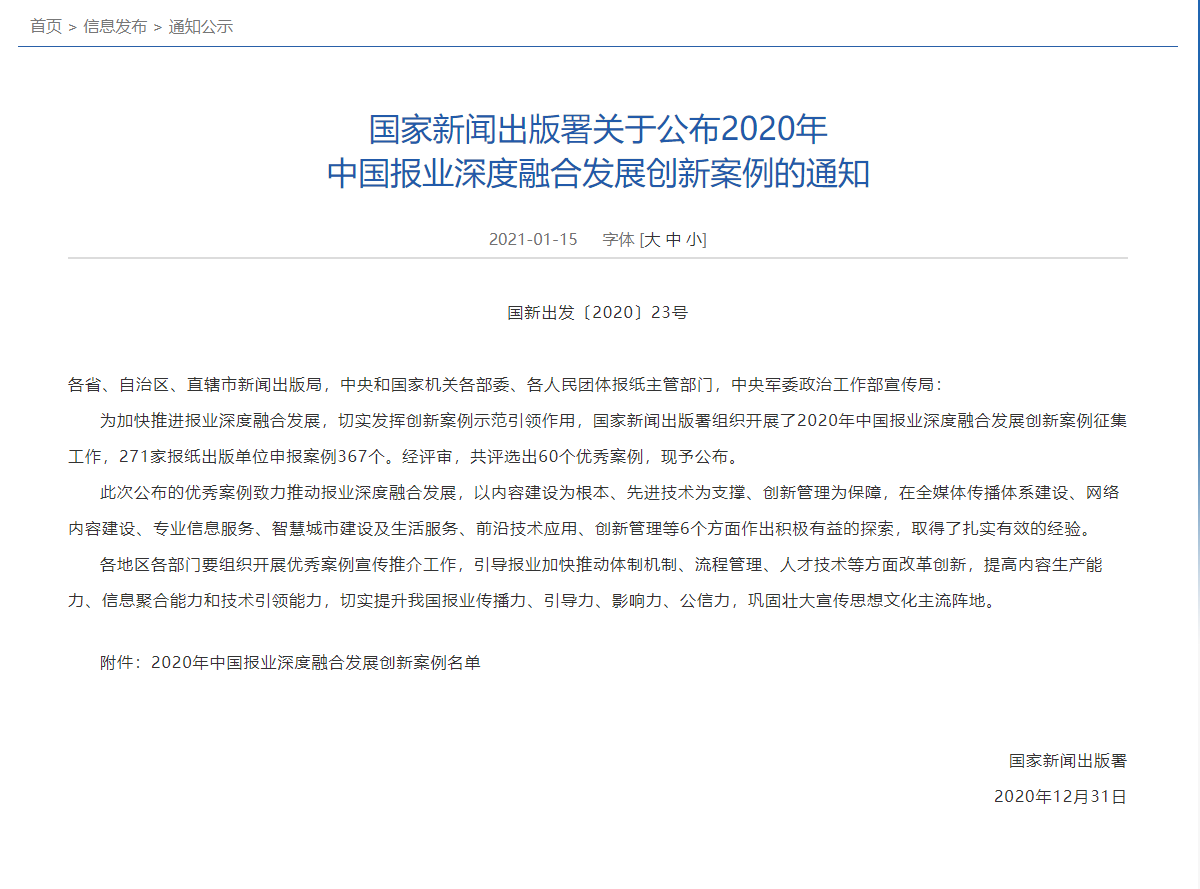 首页 > 信息发布 > 通知公示

国家新闻出版署关于公布2020年
中国报业深度融合发展创新案例的通知

2021-01-15　　字体 [大 中 小]

国新出发〔2020〕23号

各省、自治区、直辖市新闻出版局，中央和国家机关各部委、各人民团体报纸主管部门，中央军委政治工作部宣传局：

为加快推进报业深度融合发展，切实发挥创新案例示范引领作用，国家新闻出版署组织开展了2020年中国报业深度融合发展创新案例征集工作，271家报纸出版单位申报案例367个。经评审，共评选出60个优秀案例，现予公布。

此次公布的优秀案例致力推动报业深度融合发展，以内容建设为根本、先进技术为支撑、创新管理为保障，在全媒体传播体系建设、网络内容建设、专业信息服务、智慧城市建设及生活服务、前沿技术应用、创新管理等6个方面作出积极有益的探索，取得了扎实有效的经验。

各地区各部门要组织开展优秀案例宣传推介工作，引导报业加快推动体制机制、流程管理、人才技术等方面改革创新，提高内容生产能力、信息聚合能力和技术引领能力，切实提升我国报业传播力、引导力、影响力、公信力，巩固壮大宣传思想文化主流阵地。

附件：2020年中国报业深度融合发展创新案例名单

国家新闻出版署

2020年12月31日